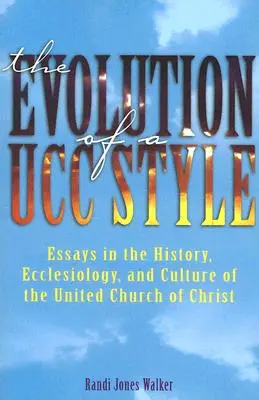 the EVOLUTION of a UCC STYLE

Essays in the History, Ecclesiology, and Culture of the United Church of Christ

Randi Jones Walker